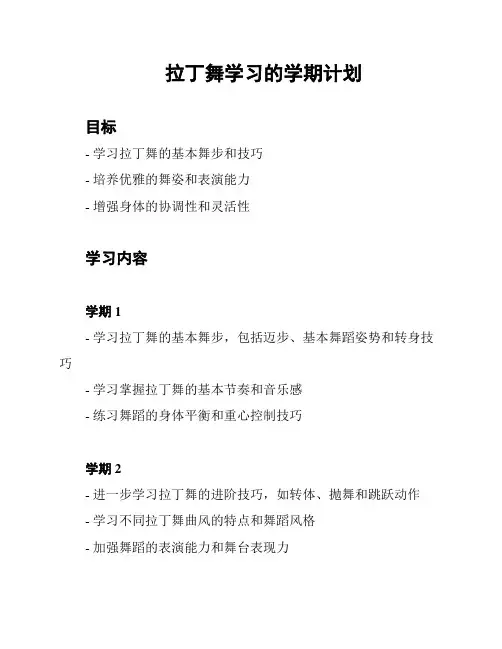 拉丁舞学习的学期计划

目标

- 学习拉丁舞的基本舞步和技巧

- 培养优雅的舞姿和表演能力

- 增强身体的协调性和灵活性

学习内容

学期 1

- 学习拉丁舞的基本舞步，包括迈步、基本舞蹈姿势和转身技巧

- 学习掌握拉丁舞的基本节奏和音乐感

- 练习舞蹈的身体平衡和重心控制技巧

学期 2

- 进一步学习拉丁舞的进阶技巧，如转体、抛舞和跳跃动作

- 学习不同拉丁舞曲风的特点和舞蹈风格

- 加强舞蹈的表演能力和舞台表现力